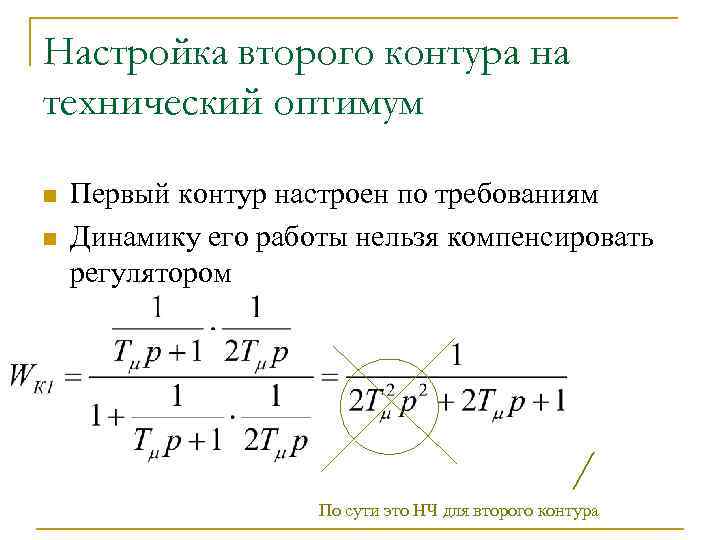 Настройка второго контура на технический оптимум

Первый контур настроен по требованиям

Динамику его работы нельзя компенсировать регулятором

$W_{K1} = \frac{\frac{1}{T_\mu p+1} \cdot \frac{1}{2T_\mu p}}{1+\frac{1}{T_\mu p+1} \cdot \frac{1}{2T_\mu p}} = \frac{1}{2T_\mu^2 p^2 + 2T_\mu p + 1}$

По сути это НЧ для второго контура